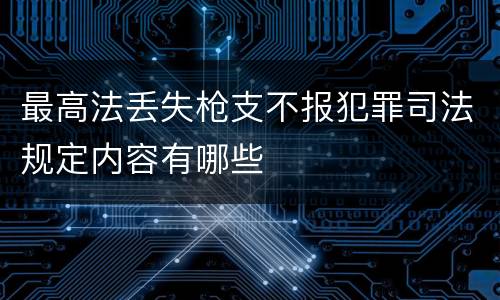 最高法丢失枪支不报犯罪司法规定内容有哪些